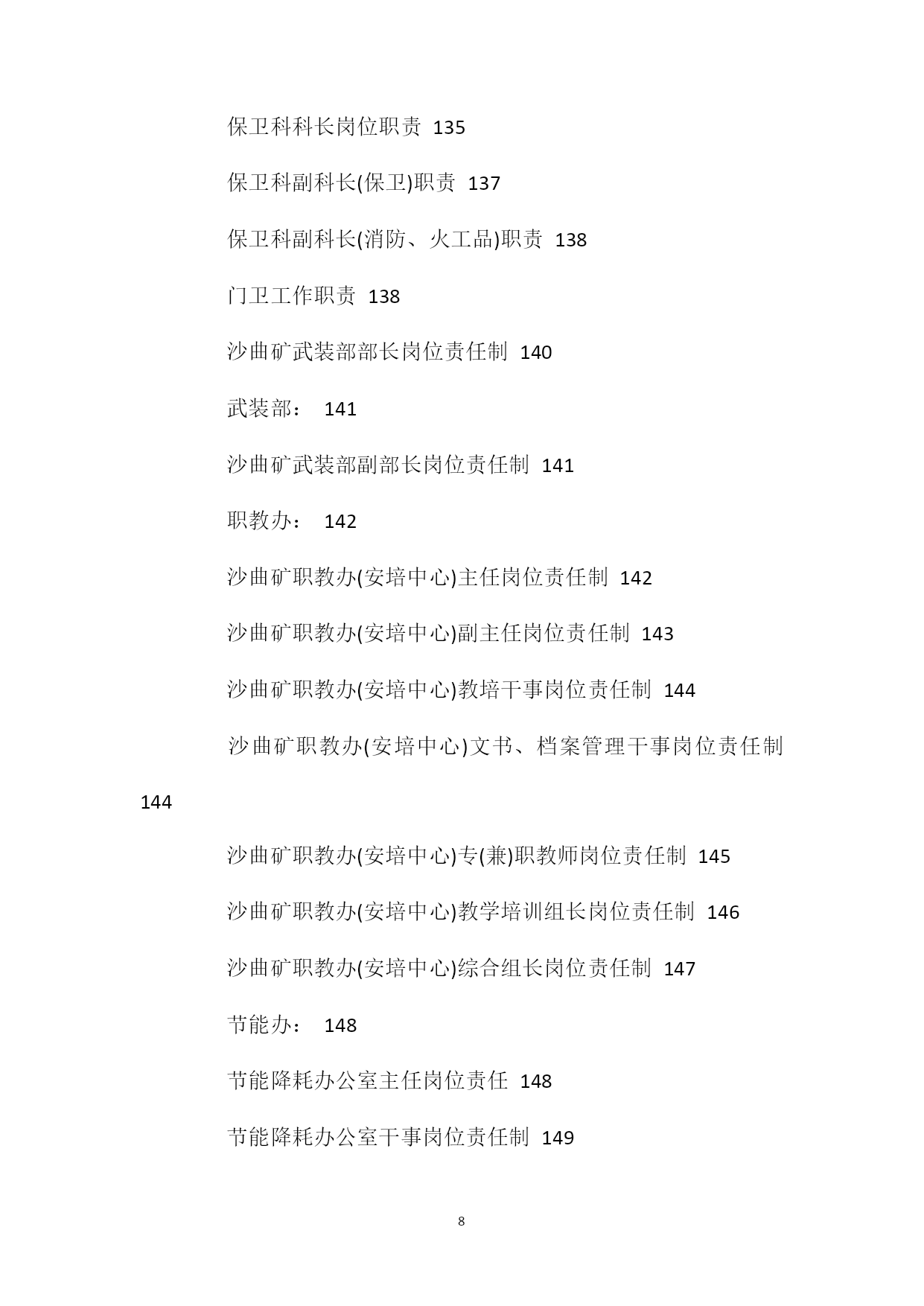 保卫科科长岗位职责 135

保卫科副科长(保卫)职责 137

保卫科副科长(消防、火工品)职责 138

门卫工作职责 138

沙曲矿武装部部长岗位责任制 140

武装部： 141

沙曲矿武装部副部长岗位责任制 141

职教办： 142

沙曲矿职教办(安培中心)主任岗位责任制 142

沙曲矿职教办(安培中心)副主任岗位责任制 143

沙曲矿职教办(安培中心)教培干事岗位责任制 144

沙曲矿职教办(安培中心)文书、档案管理干事岗位责任制 144

沙曲矿职教办(安培中心)专(兼)职教师岗位责任制 145

沙曲矿职教办(安培中心)教学培训组长岗位责任制 146

沙曲矿职教办(安培中心)综合组长岗位责任制 147

节能办： 148

节能降耗办公室主任岗位责任 148

节能降耗办公室干事岗位责任制 149

8